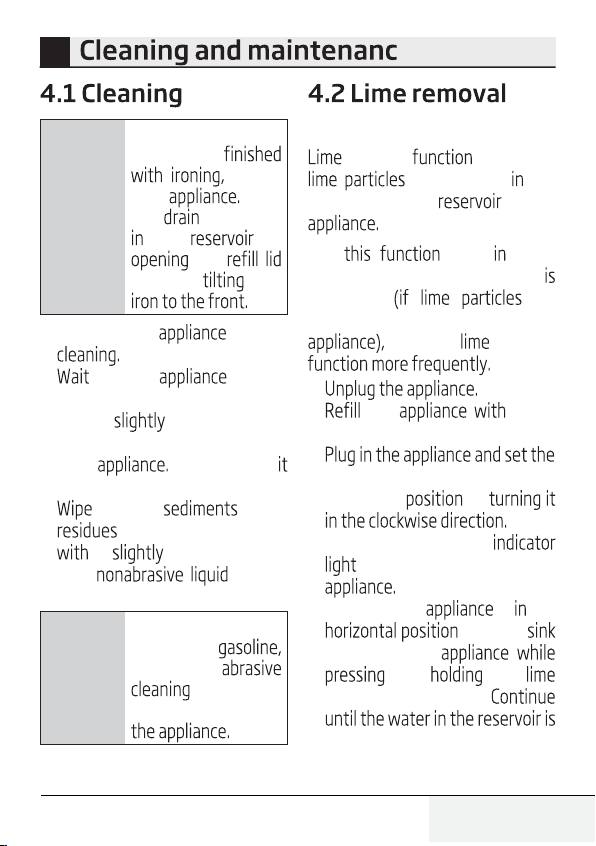 Cleaning and maintenanc

4.1 Cleaning

finished with ironing, appliance. drain in reservoir opening refill lid tilting iron to the front.

appliance cleaning.

Wait appliance

slightly

appliance. it

Wipe sediments residues with slightly nonabrasive liquid

gasoline, abrasive cleaning

the appliance.

4.2 Lime removal

Lime function lime particles in reservoir appliance.

this function in is (if lime particles appliance), lime function more frequently.

Unplug the appliance.

Refill appliance with

Plug in the appliance and set the

position turning it in the clockwise direction.

indicator light appliance.

appliance in horizontal position sink appliance while pressing holding lime Continue until the water in the reservoir is